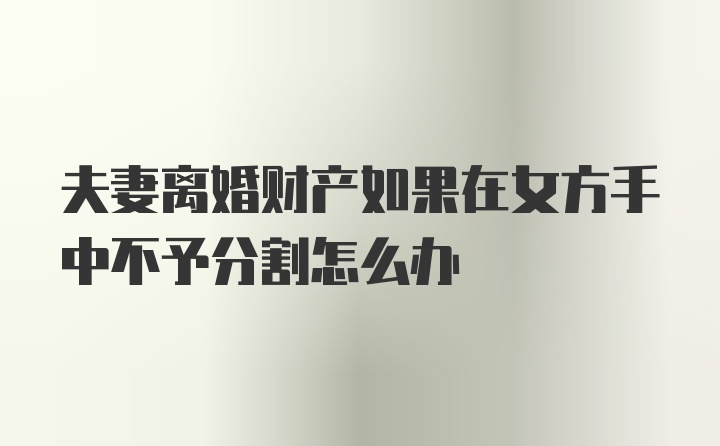 夫妻离婚财产如果在女方手中不予分割怎么办